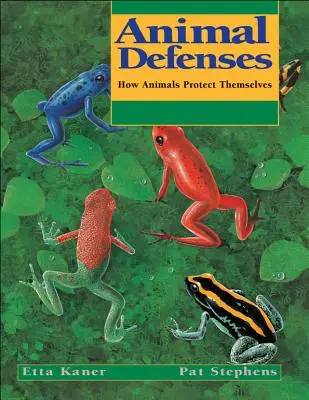 Animal Defenses

How Animals Protect Themselves

Etta Kaner

Pat Stephens